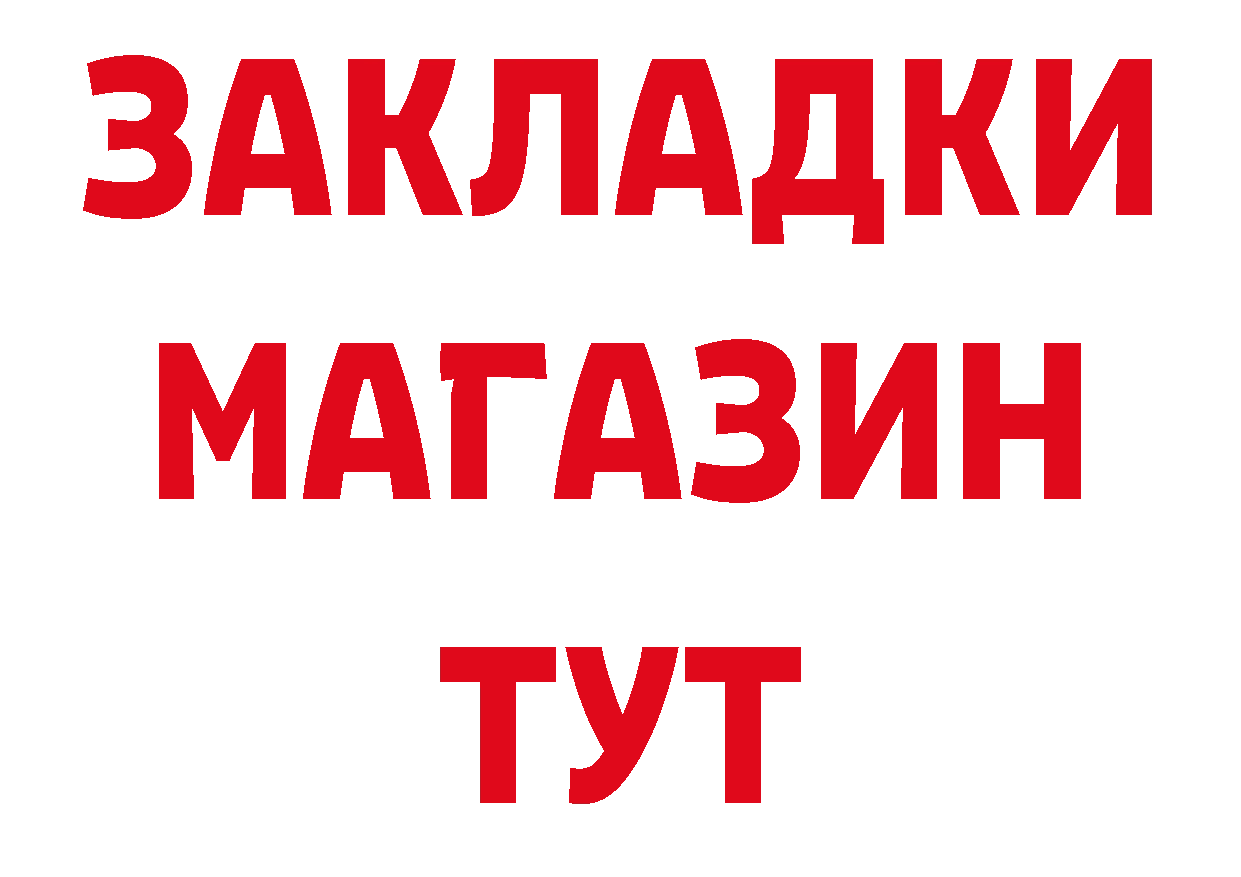 ЗАКЛАДКИ
МАГАЗИН
ТУТ